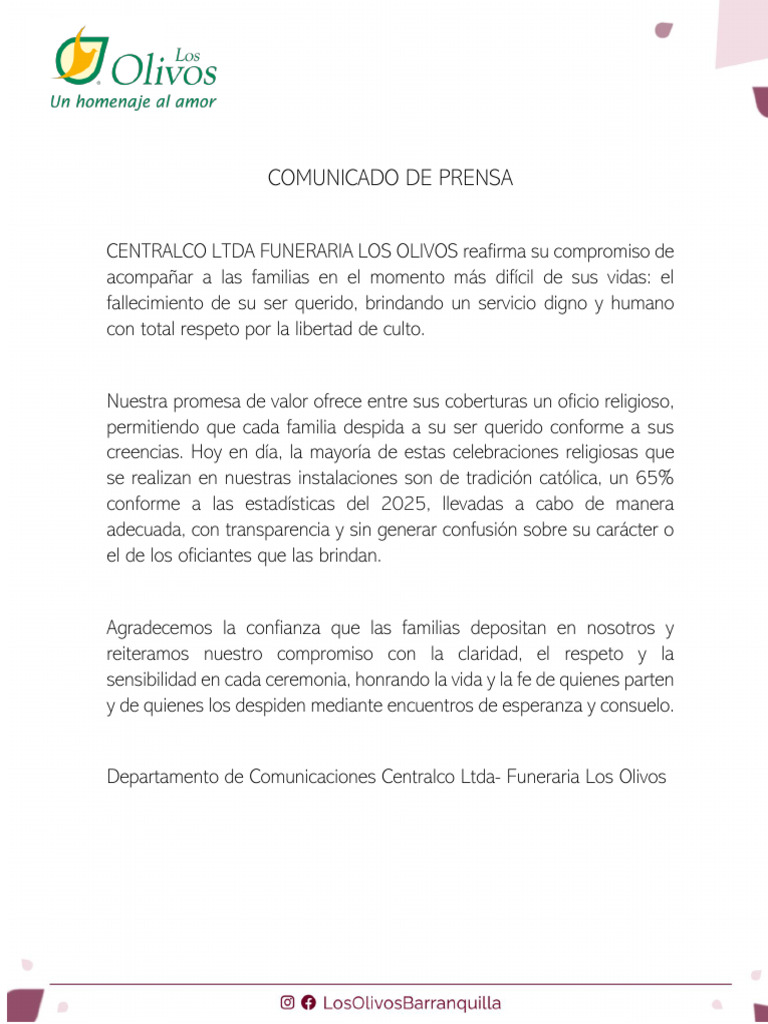 Los Olivos
Un homenaje al amor

COMUNICADO DE PRENSA

CENTRALCO LTDA FUNERARIA LOS OLIVOS reafirma su compromiso de acompañar a las familias en el momento más difícil de sus vidas: el fallecimiento de su ser querido, brindando un servicio digno y humano con total respeto por la libertad de culto.

Nuestra promesa de valor ofrece entre sus coberturas un oficio religioso, permitiendo que cada familia despida a su ser querido conforme a sus creencias. Hoy en día, la mayoría de estas celebraciones religiosas que se realizan en nuestras instalaciones son de tradición católica, un 65% conforme a las estadísticas del 2025, llevadas a cabo de manera adecuada, con transparencia y sin generar confusión sobre su carácter o el de los oficiantes que las brindan.

Agradecemos la confianza que las familias depositan en nosotros y reiteramos nuestro compromiso con la claridad, el respeto y la sensibilidad en cada ceremonia, honrando la vida y la fe de quienes parten y de quienes los despiden mediante encuentros de esperanza y consuelo.

Departamento de Comunicaciones Centralco Ltda- Funeraria Los Olivos

LosOlivosBarranquilla